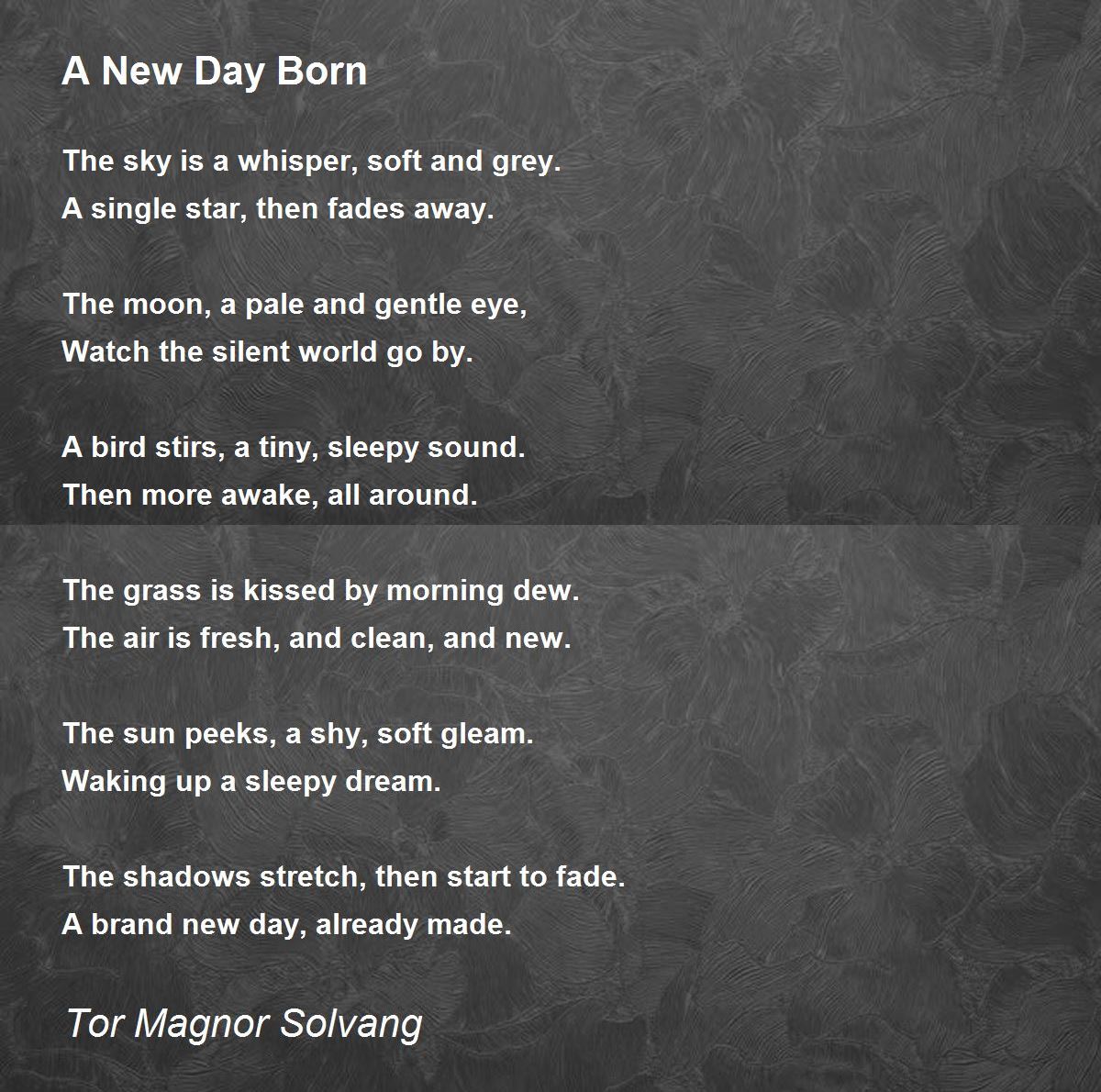 A New Day Born

The sky is a whisper, soft and grey.
A single star, then fades away.

The moon, a pale and gentle eye,
Watch the silent world go by.

A bird stirs, a tiny, sleepy sound.
Then more awake, all around.

The grass is kissed by morning dew.
The air is fresh, and clean, and new.

The sun peeks, a shy, soft gleam.
Waking up a sleepy dream.

The shadows stretch, then start to fade.
A brand new day, already made.

Tor Magnor Solvang